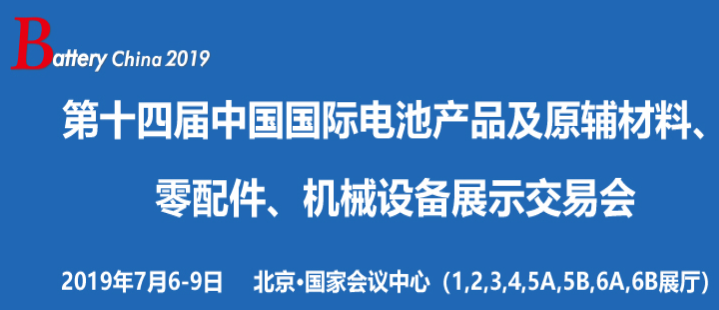 Battery China 2019

第十四届中国国际电池产品及原辅材料、零配件、机械设备展示交易会

2019年7月6-9日　北京•国家会议中心（1,2,3,4,5A,5B,6A,6B展厅）